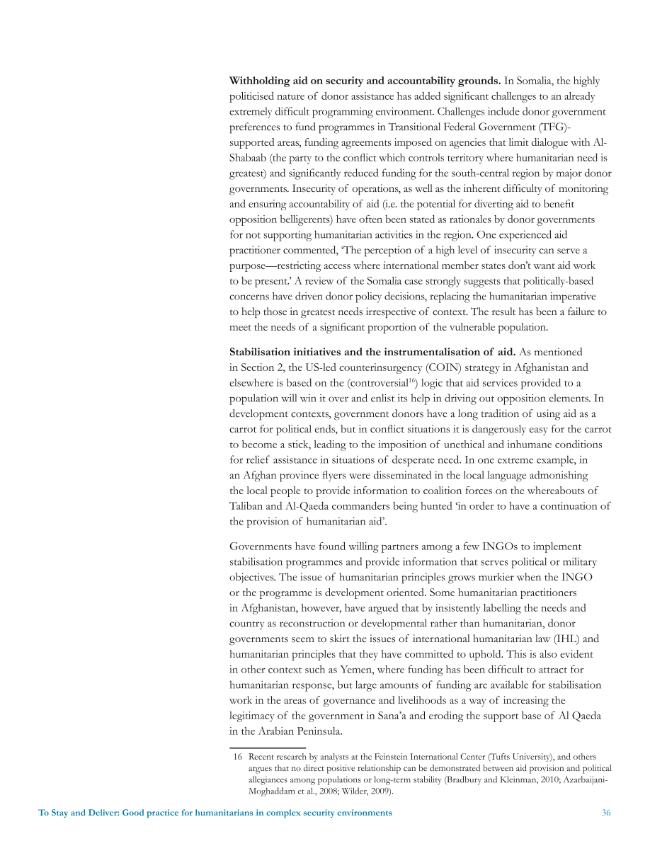 Withholding aid on security and accountability grounds. In Somalia, the highly politicised nature of donor assistance has added significant challenges to an already extremely difficult programming environment. Challenges include donor government preferences to fund programmes in Transitional Federal Government (TFG)-supported areas, funding agreements imposed on agencies that limit dialogue with Al-Shabaab (the party to the conflict which controls territory where humanitarian need is greatest) and significantly reduced funding for the south-central region by major donor governments. Insecurity of operations, as well as the inherent difficulty of monitoring and ensuring accountability of aid (i.e. the potential for diverting aid to benefit opposition belligerents) have often been stated as rationales by donor governments for not supporting humanitarian activities in the region. One experienced aid practitioner commented, 'The perception of a high level of insecurity can serve a purpose—restricting access where international member states don't want aid work to be present.' A review of the Somalia case strongly suggests that politically-based concerns have driven donor policy decisions, replacing the humanitarian imperative to help those in greatest needs irrespective of context. The result has been a failure to meet the needs of a significant proportion of the vulnerable population.

Stabilisation initiatives and the instrumentalisation of aid. As mentioned in Section 2, the US-led counterinsurgency (COIN) strategy in Afghanistan and elsewhere is based on the (controversial$^{16}$) logic that aid services provided to a population will win it over and enlist its help in driving out opposition elements. In development contexts, government donors have a long tradition of using aid as a carrot for political ends, but in conflict situations it is dangerously easy for the carrot to become a stick, leading to the imposition of unethical and inhumane conditions for relief assistance in situations of desperate need. In one extreme example, in an Afghan province flyers were disseminated in the local language admonishing the local people to provide information to coalition forces on the whereabouts of Taliban and Al-Qaeda commanders being hunted 'in order to have a continuation of the provision of humanitarian aid'.

Governments have found willing partners among a few INGOs to implement stabilisation programmes and provide information that serves political or military objectives. The issue of humanitarian principles grows murkier when the INGO or the programme is development oriented. Some humanitarian practitioners in Afghanistan, however, have argued that by insistently labelling the needs and country as reconstruction or developmental rather than humanitarian, donor governments seem to skirt the issues of international humanitarian law (IHL) and humanitarian principles that they have committed to uphold. This is also evident in other context such as Yemen, where funding has been difficult to attract for humanitarian response, but large amounts of funding are available for stabilisation work in the areas of governance and livelihoods as a way of increasing the legitimacy of the government in Sana'a and eroding the support base of Al Qaeda in the Arabian Peninsula.

16 Recent research by analysts at the Feinstein International Center (Tufts University), and others argues that no direct positive relationship can be demonstrated between aid provision and political allegiances among populations or long-term stability (Bradbury and Kleinman, 2010; Azarbaijani-Moghaddam et al., 2008; Wilder, 2009).

To Stay and Deliver: Good practice for humanitarians in complex security environments 36